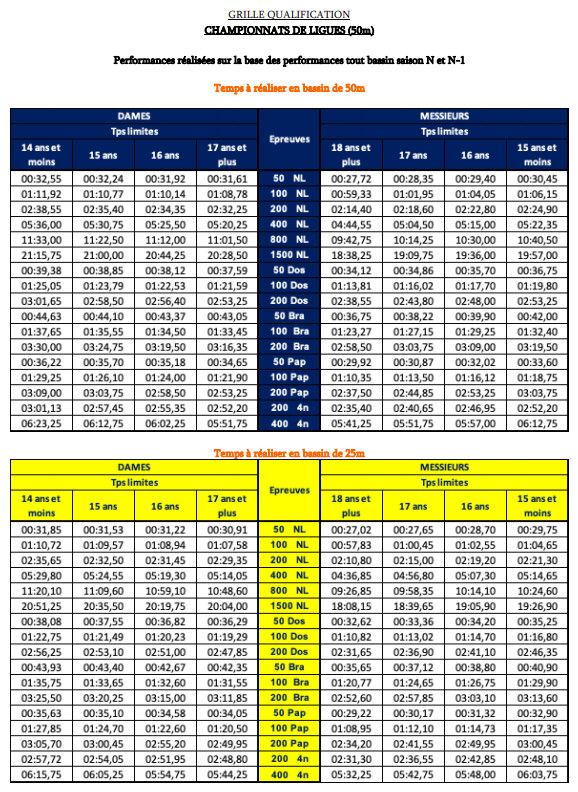 GRILLE QUALIFICATION
CHAMPIONNATS DE LIGUES (50m)

Performances réalisées sur la base des performances tout bassin saison N et N-1

Temps à réaliser en bassin de 50m

| DAMES | | | | Epreuves | MESSIEURS | | | |
|---|---|---|---|---|---|---|---|---|
| Tps limites | | | | | Tps limites | | | |
| 14 ans et moins | 15 ans | 16 ans | 17 ans et plus | | 18 ans et plus | 17 ans | 16 ans | 15 ans et moins |
| 00:32,55 | 00:32,24 | 00:31,92 | 00:31,61 | 50 NL | 00:27,72 | 00:28,35 | 00:29,40 | 00:30,45 |
| 01:11,92 | 01:10,77 | 01:10,14 | 01:08,78 | 100 NL | 00:59,33 | 01:01,95 | 01:04,05 | 01:06,15 |
| 02:38,55 | 02:35,40 | 02:34,35 | 02:32,25 | 200 NL | 02:14,40 | 02:18,60 | 02:22,80 | 02:24,90 |
| 05:36,00 | 05:30,75 | 05:25,50 | 05:20,25 | 400 NL | 04:44,55 | 05:04,50 | 05:15,00 | 05:22,35 |
| 11:33,00 | 11:22,50 | 11:12,00 | 11:01,50 | 800 NL | 09:42,75 | 10:14,25 | 10:30,00 | 10:40,50 |
| 21:15,75 | 21:00,00 | 20:44,25 | 20:28,50 | 1500 NL | 18:38,25 | 19:09,75 | 19:36,00 | 19:57,00 |
| 00:39,38 | 00:38,85 | 00:38,12 | 00:37,59 | 50 Dos | 00:34,12 | 00:34,86 | 00:35,70 | 00:36,75 |
| 01:25,05 | 01:23,79 | 01:22,53 | 01:21,59 | 100 Dos | 01:13,81 | 01:16,02 | 01:17,70 | 01:19,80 |
| 03:01,65 | 02:58,50 | 02:56,40 | 02:53,25 | 200 Dos | 02:38,55 | 02:43,80 | 02:48,00 | 02:53,25 |
| 00:44,63 | 00:44,10 | 00:43,37 | 00:43,05 | 50 Bra | 00:36,75 | 00:38,22 | 00:39,90 | 00:42,00 |
| 01:37,65 | 01:35,55 | 01:34,50 | 01:33,45 | 100 Bra | 01:23,27 | 01:27,15 | 01:29,25 | 01:32,40 |
| 03:30,00 | 03:24,75 | 03:19,50 | 03:16,35 | 200 Bra | 02:58,50 | 03:03,75 | 03:09,00 | 03:19,50 |
| 00:36,22 | 00:35,70 | 00:35,18 | 00:34,65 | 50 Pap | 00:29,92 | 00:30,87 | 00:32,02 | 00:33,60 |
| 01:29,25 | 01:26,10 | 01:24,00 | 01:21,90 | 100 Pap | 01:10,35 | 01:13,50 | 01:16,12 | 01:18,75 |
| 03:09,00 | 03:03,75 | 02:58,50 | 02:53,25 | 200 Pap | 02:37,50 | 02:44,85 | 02:53,25 | 03:03,75 |
| 03:01,13 | 02:57,45 | 02:55,35 | 02:52,20 | 200 4n | 02:35,40 | 02:40,65 | 02:46,95 | 02:52,20 |
| 06:23,25 | 06:12,75 | 06:02,25 | 05:51,75 | 400 4n | 05:41,25 | 05:51,75 | 05:57,00 | 06:12,75 |

Temps à réaliser en bassin de 25m

| DAMES | | | | Epreuves | MESSIEURS | | | |
|---|---|---|---|---|---|---|---|---|
| Tps limites | | | | | Tps limites | | | |
| 14 ans et moins | 15 ans | 16 ans | 17 ans et plus | | 18 ans et plus | 17 ans | 16 ans | 15 ans et moins |
| 00:31,85 | 00:31,53 | 00:31,22 | 00:30,91 | 50 NL | 00:27,02 | 00:27,65 | 00:28,70 | 00:29,75 |
| 01:10,72 | 01:09,57 | 01:08,94 | 01:07,58 | 100 NL | 00:57,83 | 01:00,45 | 01:02,55 | 01:04,65 |
| 02:35,65 | 02:32,50 | 02:31,45 | 02:29,35 | 200 NL | 02:10,80 | 02:15,00 | 02:19,20 | 02:21,30 |
| 05:29,80 | 05:24,55 | 05:19,30 | 05:14,05 | 400 NL | 04:36,85 | 04:56,80 | 05:07,30 | 05:14,65 |
| 11:20,10 | 11:09,60 | 10:59,10 | 10:48,60 | 800 NL | 09:26,85 | 09:58,35 | 10:14,10 | 10:24,60 |
| 20:51,25 | 20:35,50 | 20:19,75 | 20:04,00 | 1500 NL | 18:08,15 | 18:39,65 | 19:05,90 | 19:26,90 |
| 00:38,08 | 00:37,55 | 00:36,82 | 00:36,29 | 50 Dos | 00:32,62 | 00:33,36 | 00:34,20 | 00:35,25 |
| 01:22,75 | 01:21,49 | 01:20,23 | 01:19,29 | 100 Dos | 01:10,82 | 01:13,02 | 01:14,70 | 01:16,80 |
| 02:56,25 | 02:53,10 | 02:51,00 | 02:47,85 | 200 Dos | 02:31,65 | 02:36,90 | 02:41,10 | 02:46,35 |
| 00:43,93 | 00:43,40 | 00:42,67 | 00:42,35 | 50 Bra | 00:35,65 | 00:37,12 | 00:38,80 | 00:40,90 |
| 01:35,75 | 01:33,65 | 01:32,60 | 01:31,55 | 100 Bra | 01:20,77 | 01:24,65 | 01:26,75 | 01:29,90 |
| 03:25,50 | 03:20,25 | 03:15,00 | 03:11,85 | 200 Bra | 02:52,60 | 02:57,85 | 03:03,10 | 03:13,60 |
| 00:35,63 | 00:35,10 | 00:34,58 | 00:34,05 | 50 Pap | 00:29,22 | 00:30,17 | 00:31,32 | 00:32,90 |
| 01:27,85 | 01:24,70 | 01:22,60 | 01:20,50 | 100 Pap | 01:08,95 | 01:12,10 | 01:14,73 | 01:17,35 |
| 03:05,70 | 03:00,45 | 02:55,20 | 02:49,95 | 200 Pap | 02:34,20 | 02:41,55 | 02:49,95 | 03:00,45 |
| 02:57,72 | 02:54,05 | 02:51,95 | 02:48,80 | 200 4n | 02:31,30 | 02:36,55 | 02:42,85 | 02:48,10 |
| 06:15,75 | 06:05,25 | 05:54,75 | 05:44,25 | 400 4n | 05:32,25 | 05:42,75 | 05:48,00 | 06:03,75 |